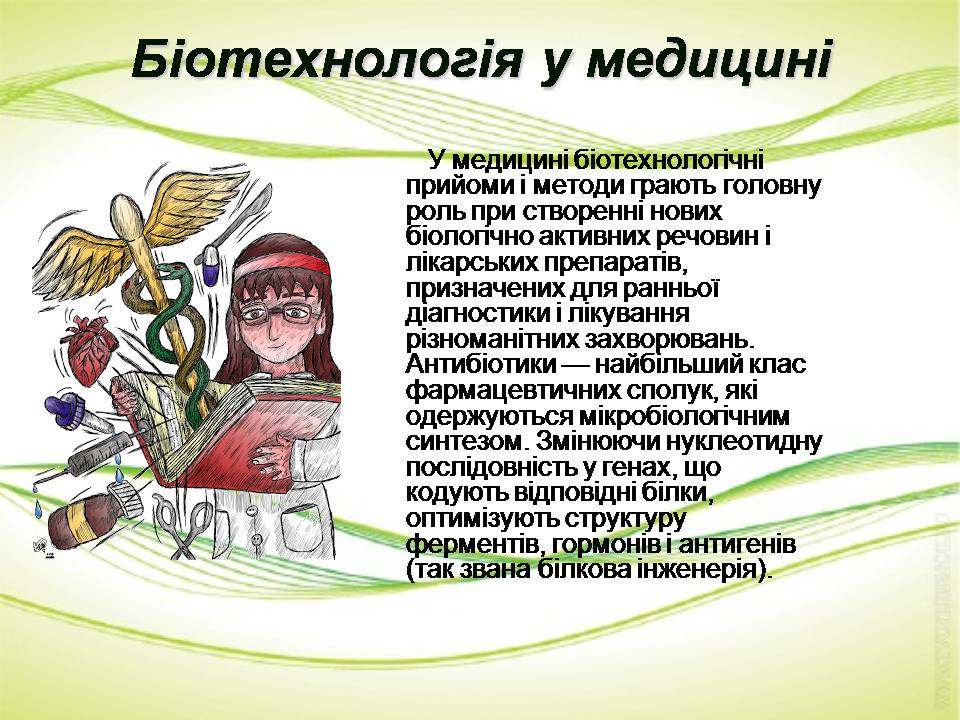 Біотехнологія у медицині

У медицині біотехнологічні прийоми і методи грають головну роль при створенні нових біологічно активних речовин і лікарських препаратів, призначених для ранньої діагностики і лікування різноманітних захворювань. Антибіотики — найбільший клас фармацевтичних сполук, які одержуються мікробіологічним синтезом. Змінюючи нуклеотидну послідовність у генах, що кодують відповідні білки, оптимізують структуру ферментів, гормонів і антигенів (так звана білкова інженерія).